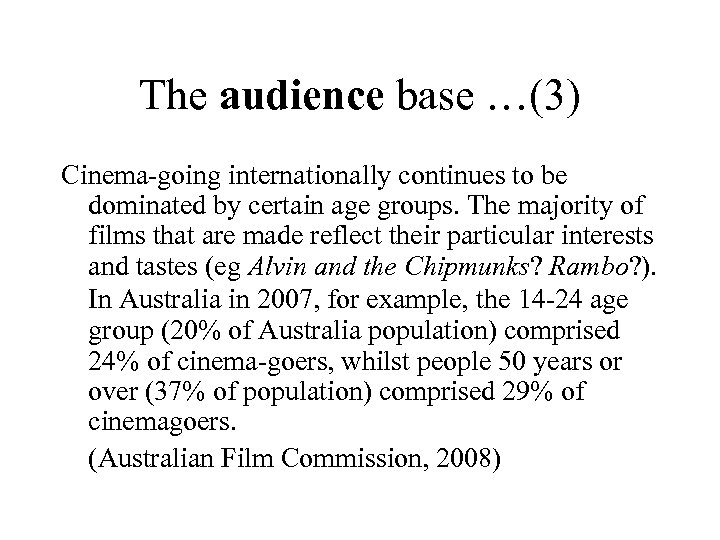 The audience base …(3)

Cinema-going internationally continues to be dominated by certain age groups. The majority of films that are made reflect their particular interests and tastes (eg Alvin and the Chipmunks? Rambo?).

In Australia in 2007, for example, the 14-24 age group (20% of Australia population) comprised 24% of cinema-goers, whilst people 50 years or over (37% of population) comprised 29% of cinemagoers.

(Australian Film Commission, 2008)